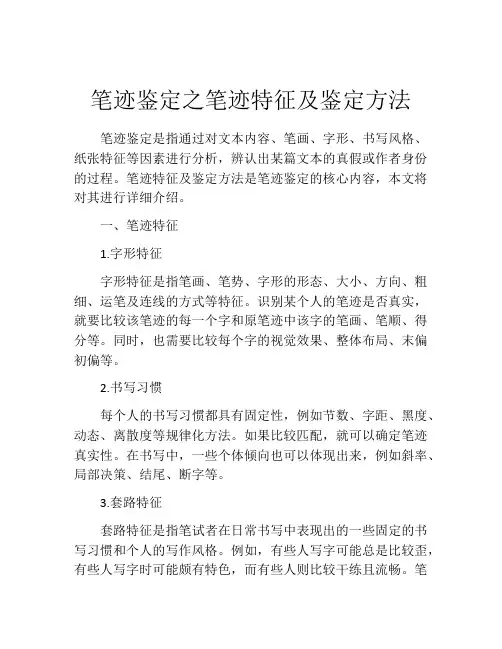 笔迹鉴定之笔迹特征及鉴定方法

笔迹鉴定是指通过对文本内容、笔画、字形、书写风格、纸张特征等因素进行分析，辨认出某篇文本的真假或作者身份的过程。笔迹特征及鉴定方法是笔迹鉴定的核心内容，本文将对其进行详细介绍。

一、笔迹特征

1.字形特征

字形特征是指笔画、笔势、字形的形态、大小、方向、粗细、运笔及连线的方式等特征。识别某个人的笔迹是否真实，就要比较该笔迹的每一个字和原笔迹中该字的笔画、笔顺、得分等。同时，也需要比较每个字的视觉效果、整体布局、末偏初偏等。

2.书写习惯

每个人的书写习惯都具有固定性，例如节数、字距、黑度、动态、离散度等规律化方法。如果比较匹配，就可以确定笔迹真实性。在书写中，一些个体倾向也可以体现出来，例如斜率、局部决策、结尾、断字等。

3.套路特征

套路特征是指笔试者在日常书写中表现出的一些固定的书写习惯和个人的写作风格。例如，有些人写字可能总是比较歪，有些人写字时可能颇有特色，而有些人则比较干练且流畅。笔